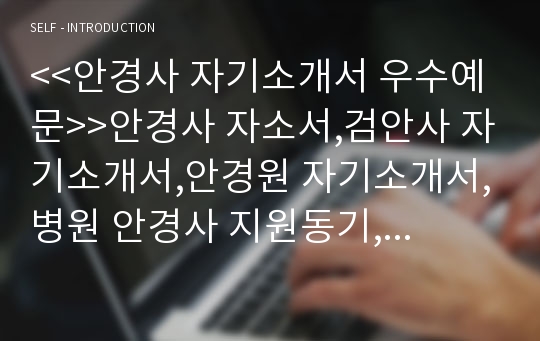 SELF - INTRODUCTION

<<안경사 자기소개서 우수예문>>안경사 자소서,검안사 자기소개서,안경원 자기소개서,병원 안경사 지원동기,...